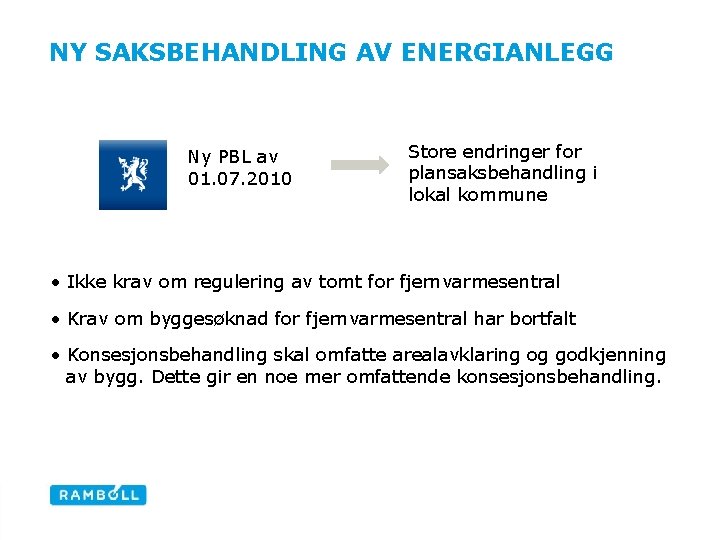 NY SAKSBEHANDLING AV ENERGIANLEGG

Ny PBL av 01.07.2010

Store endringer for plansaksbehandling i lokal kommune

• Ikke krav om regulering av tomt for fjernvarmesentral

• Krav om byggesøknad for fjernvarmesentral har bortfalt

• Konsesjonsbehandling skal omfatte arealavklaring og godkjenning av bygg. Dette gir en noe mer omfattende konsesjonsbehandling.

RAMBOLL